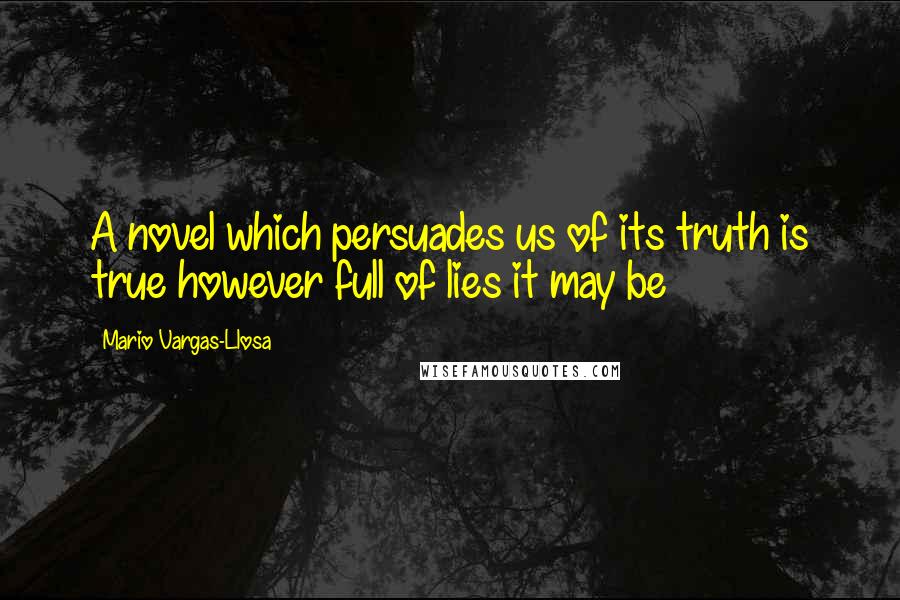 A novel which persuades us of its truth is true however full of lies it may be

Mario Vargas-Llosa

WISEFAMOUSQUOTES.COM